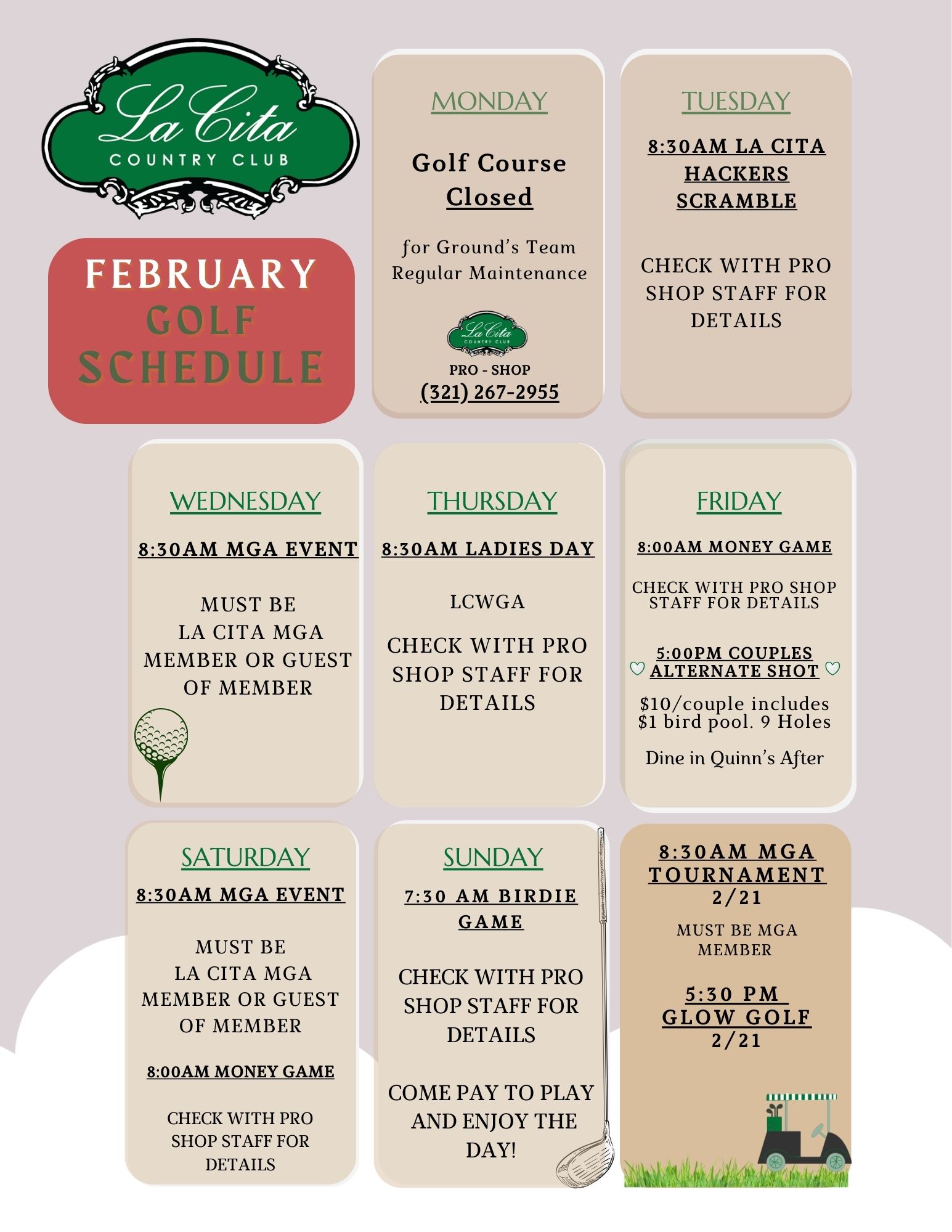 La Cita
COUNTRY CLUB

FEBRUARY
GOLF
SCHEDULE

MONDAY

Golf Course
Closed

for Ground's Team
Regular Maintenance

La Cita
COUNTRY CLUB

PRO - SHOP
(321) 267-2955

TUESDAY

8:30AM LA CITA HACKERS SCRAMBLE

CHECK WITH PRO SHOP STAFF FOR DETAILS

WEDNESDAY

8:30AM MGA EVENT

MUST BE LA CITA MGA MEMBER OR GUEST OF MEMBER

THURSDAY

8:30AM LADIES DAY

LCWGA

CHECK WITH PRO SHOP STAFF FOR DETAILS

FRIDAY

8:00AM MONEY GAME

CHECK WITH PRO SHOP STAFF FOR DETAILS

5:00PM COUPLES ALTERNATE SHOT

$10/couple includes $1 bird pool. 9 Holes

Dine in Quinn's After

SATURDAY

8:30AM MGA EVENT

MUST BE LA CITA MGA MEMBER OR GUEST OF MEMBER

8:00AM MONEY GAME

CHECK WITH PRO SHOP STAFF FOR DETAILS

SUNDAY

7:30 AM BIRDIE GAME

CHECK WITH PRO SHOP STAFF FOR DETAILS

COME PAY TO PLAY AND ENJOY THE DAY!

8:30AM MGA TOURNAMENT
2/21

MUST BE MGA MEMBER

5:30 PM
GLOW GOLF
2/21